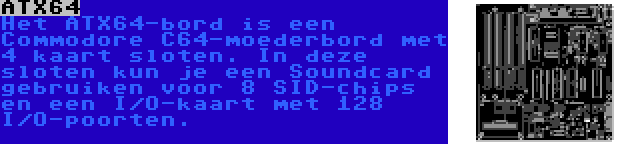 ATX64
Het ATX64-bord is een Commodore C64-moederbord met 4 kaart sloten. In deze sloten kun je een Soundcard gebruiken voor 8 SID-chips en een I/O-kaart met 128 I/O-poorten.